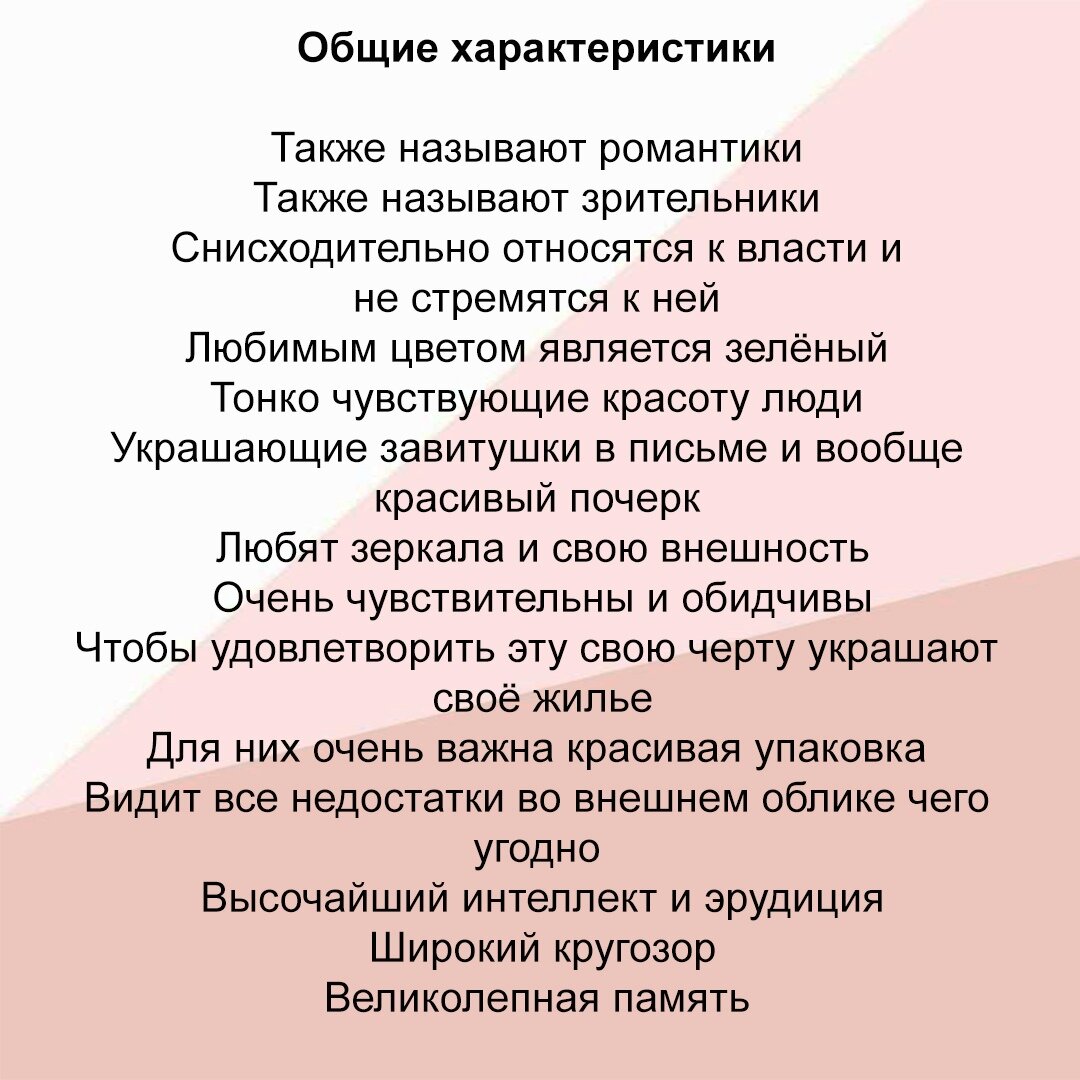 Общие характеристики

Также называют романтики
Также называют зрительники
Снисходительно относятся к власти и не стремятся к ней
Любимым цветом является зелёный
Тонко чувствующие красоту люди
Украшающие завитушки в письме и вообще красивый почерк
Любят зеркала и свою внешность
Очень чувствительны и обидчивы
Чтобы удовлетворить эту свою черту украшают своё жилье
Для них очень важна красивая упаковка
Видит все недостатки во внешнем облике чего угодно
Высочайший интеллект и эрудиция
Широкий кругозор
Великолепная память